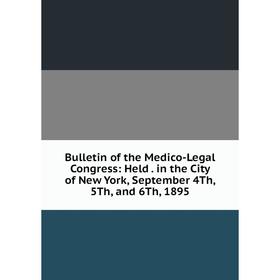 Bulletin of the Medico-Legal Congress: Held . in the City of New York, September 4Th, 5Th, and 6Th, 1895